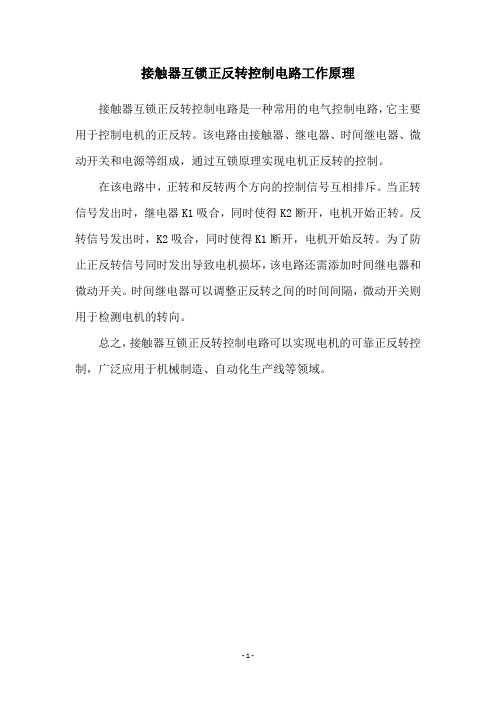 接触器互锁正反转控制电路工作原理

接触器互锁正反转控制电路是一种常用的电气控制电路，它主要用于控制电机的正反转。该电路由接触器、继电器、时间继电器、微动开关和电源等组成，通过互锁原理实现电机正反转的控制。

在该电路中，正转和反转两个方向的控制信号互相排斥。当正转信号发出时，继电器 K1 吸合，同时使得 K2 断开，电机开始正转。反转信号发出时，K2 吸合，同时使得 K1 断开，电机开始反转。为了防止正反转信号同时发出导致电机损坏，该电路还需添加时间继电器和微动开关。时间继电器可以调整正反转之间的时间间隔，微动开关则用于检测电机的转向。

总之，接触器互锁正反转控制电路可以实现电机的可靠正反转控制，广泛应用于机械制造、自动化生产线等领域。

- 1 -